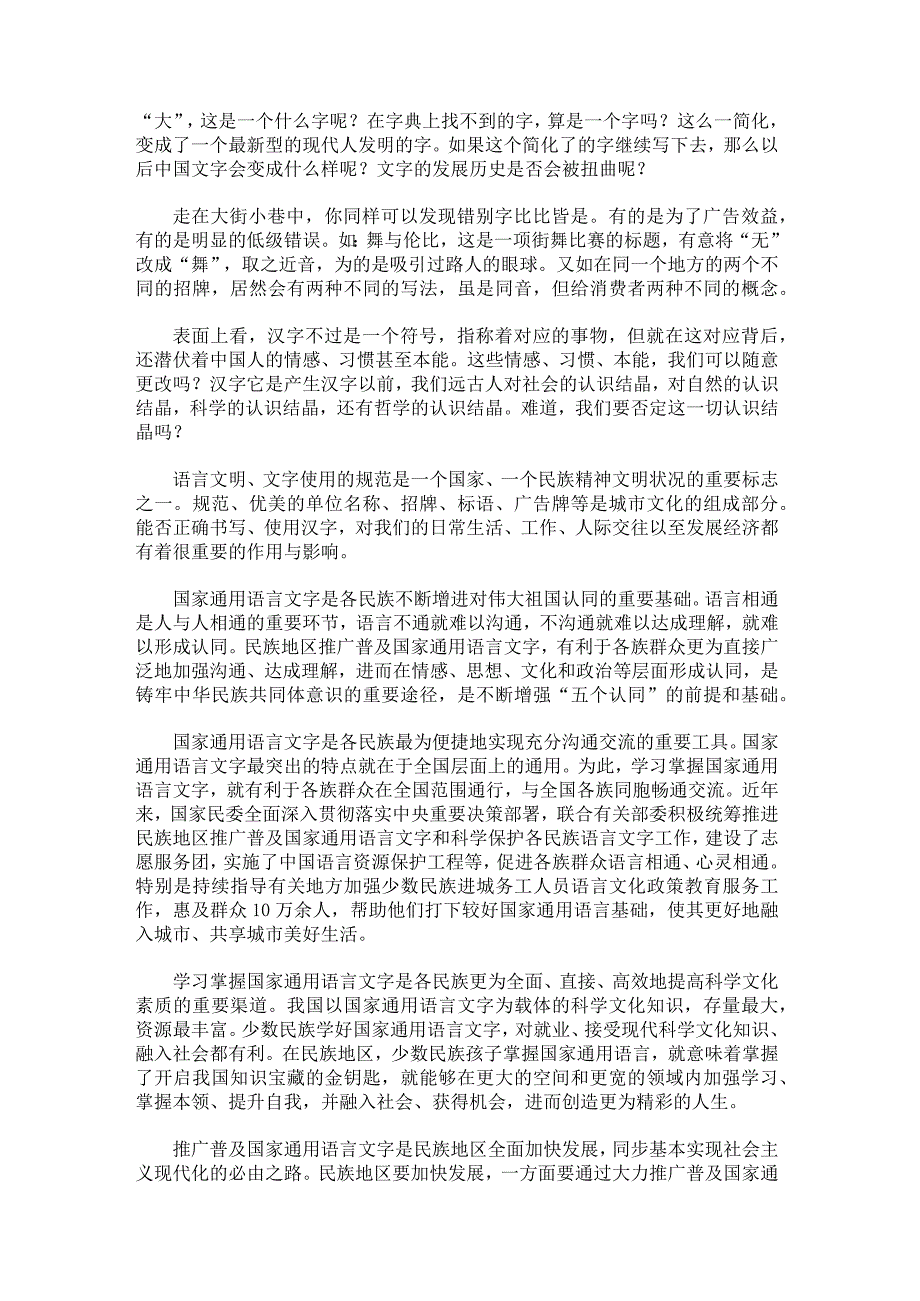 “大”，这是一个什么字呢？在字典上找不到的字，算是一个字吗？这么一简化，变成了一个最新型的现代人发明的字。如果这个简化了的字继续写下去，那么以后中国文字会变成什么样呢？文字的发展历史是否会被扭曲呢？

走在大街小巷中，你同样可以发现错别字比比皆是。有的是为了广告效益，有的是明显的低级错误。如：舞与伦比，这是一项街舞比赛的标题，有意将“无”改成“舞”，取之近音，为的是吸引过路人的眼球。又如在同一个地方的两个不同的招牌，居然会有两种不同的写法，虽是同音，但给消费者两种不同的概念。

表面上看，汉字不过是一个符号，指称着对应的事物，但就在这对应背后，还潜伏着中国人的情感、习惯甚至本能。这些情感、习惯、本能，我们可以随意更改吗？汉字它是产生汉字以前，我们远古人对社会的认识结晶，对自然的认识结晶，科学的认识结晶，还有哲学的认识结晶。难道，我们要否定这一切认识结晶吗？

语言文明、文字使用的规范是一个国家、一个民族精神文明状况的重要标志之一。规范、优美的单位名称、招牌、标语、广告牌等是城市文化的组成部分。能否正确书写、使用汉字，对我们的日常生活、工作、人际交往以至发展经济都有着很重要的作用与影响。

国家通用语言文字是各民族不断增进对伟大祖国认同的重要基础。语言相通是人与人相通的重要环节，语言不通就难以沟通，不沟通就难以达成理解，就难以形成认同。民族地区推广普及国家通用语言文字，有利于各族群众更为直接广泛地加强沟通、达成理解，进而在情感、思想、文化和政治等层面形成认同，是铸牢中华民族共同体意识的重要途径，是不断增强“五个认同”的前提和基础。

国家通用语言文字是各民族最为便捷地实现充分沟通交流的重要工具。国家通用语言文字最突出的特点就在于全国层面上的通用。为此，学习掌握国家通用语言文字，就有利于各族群众在全国范围通行，与全国各族同胞畅通交流。近年来，国家民委全面深入贯彻落实中央重要决策部署，联合有关部委积极统筹推进民族地区推广普及国家通用语言文字和科学保护各民族语言文字工作，建设了志愿服务团，实施了中国语言资源保护工程等，促进各族群众语言相通、心灵相通。特别是持续指导有关地方加强少数民族进城务工人员语言文化政策教育服务工作，惠及群众 10 万余人，帮助他们打下较好国家通用语言基础，使其更好地融入城市、共享城市美好生活。

学习掌握国家通用语言文字是各民族更为全面、直接、高效地提高科学文化素质的重要渠道。我国以国家通用语言文字为载体的科学文化知识，存量最大，资源最丰富。少数民族学好国家通用语言文字，对就业、接受现代科学文化知识、融入社会都有利。在民族地区，少数民族孩子掌握国家通用语言，就意味着掌握了开启我国知识宝藏的金钥匙，就能够在更大的空间和更宽的领域内加强学习、掌握本领、提升自我，并融入社会、获得机会，进而创造更为精彩的人生。

推广普及国家通用语言文字是民族地区全面加快发展，同步基本实现社会主义现代化的必由之路。民族地区要加快发展，一方面要通过大力推广普及国家通